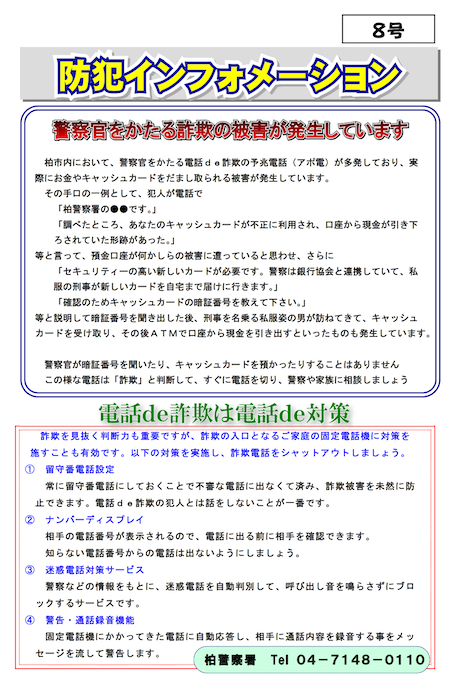 8号

防犯インフォメーション

警察官をかたる詐欺の被害が発生しています

柏市内において、警察官をかたる電話ｄｅ詐欺の予兆電話（アポ電）が多発しており、実際にお金やキャッシュカードをだまし取られる被害が発生しています。

その手口の一例として、犯人が電話で

「柏警察署の●●です。」

「調べたところ、あなたのキャッシュカードが不正に利用され、口座から現金が引き下ろされていた形跡があった。」

等と言って、預金口座が何かしらの被害に遭っていると思わせ、さらに

「セキュリティーの高い新しいカードが必要です。警察は銀行協会と連携していて、私服の刑事が新しいカードを自宅まで届けに行きます。」

「確認のためキャッシュカードの暗証番号を教えて下さい。」

等と説明して暗証番号を聞き出した後、刑事を名乗る私服姿の男が訪ねてきて、キャッシュカードを受け取り、その後ＡＴＭで口座から現金を引き出すといったものも発生しています。

警察官が暗証番号を聞いたり、キャッシュカードを預かったりすることはありません

この様な電話は「詐欺」と判断して、すぐに電話を切り、警察や家族に相談しましょう

電話de詐欺は電話de対策

詐欺を見抜く判断力も重要ですが、詐欺の入口となるご家庭の固定電話機に対策を施すことも有効です。以下の対策を実施し、詐欺電話をシャットアウトしましょう。

① 留守番電話設定

常に留守番電話にしておくことで不審な電話に出なくて済み、詐欺被害を未然に防止できます。電話ｄｅ詐欺の犯人とは話をしないことが一番です。

② ナンバーディスプレイ

相手の電話番号が表示されるので、電話に出る前に相手を確認できます。

知らない電話番号からの電話は出ないようにしましょう。

③ 迷惑電話対策サービス

警察などの情報をもとに、迷惑電話を自動判別して、呼び出し音を鳴らさずにブロックするサービスです。

④ 警告・通話録音機能

固定電話機にかかってきた電話に自動応答し、相手に通話内容を録音する事をメッセージを流して警告します。

柏警察署　Tel 04－7148－0110